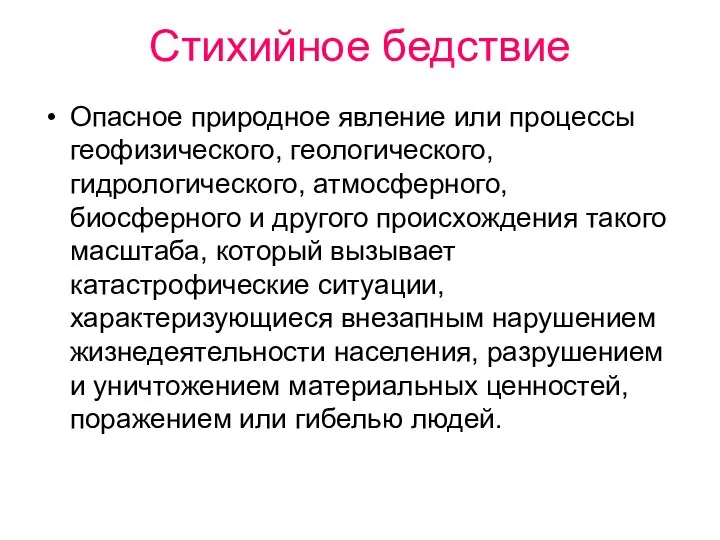 Стихийное бедствие

• Опасное природное явление или процессы геофизического, геологического, гидрологического, атмосферного, биосферного и другого происхождения такого масштаба, который вызывает катастрофические ситуации, характеризующиеся внезапным нарушением жизнедеятельности населения, разрушением и уничтожением материальных ценностей, поражением или гибелью людей.